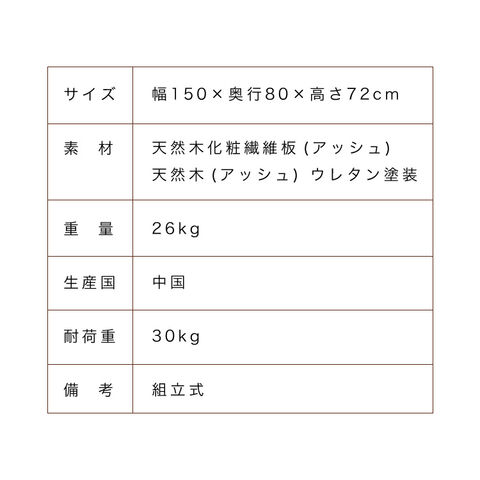 | サイズ | 幅150×奥行80×高さ72cm |
|---|---|
| 素　材 | 天然木化粧繊維板(アッシュ) 天然木(アッシュ) ウレタン塗装 |
| 重　量 | 26kg |
| 生産国 | 中国 |
| 耐荷重 | 30kg |
| 備　考 | 組立式 |